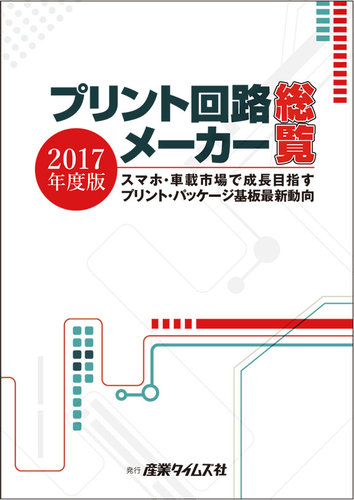 プリント回路メーカー総覧

2017年度版

スマホ・車載市場で成長目指す
プリント・パッケージ基板最新動向

発行 産業タイムズ社